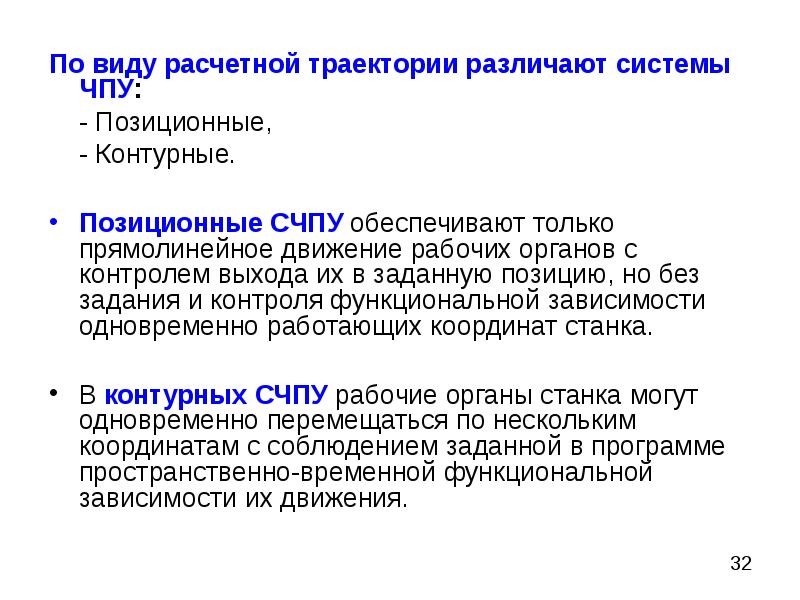 По виду расчетной траектории различают системы ЧПУ:

- Позиционные,

- Контурные.

• Позиционные СЧПУ обеспечивают только прямолинейное движение рабочих органов с контролем выхода их в заданную позицию, но без задания и контроля функциональной зависимости одновременно работающих координат станка.

• В контурных СЧПУ рабочие органы станка могут одновременно перемещаться по нескольким координатам с соблюдением заданной в программе пространственно-временной функциональной зависимости их движения.

32